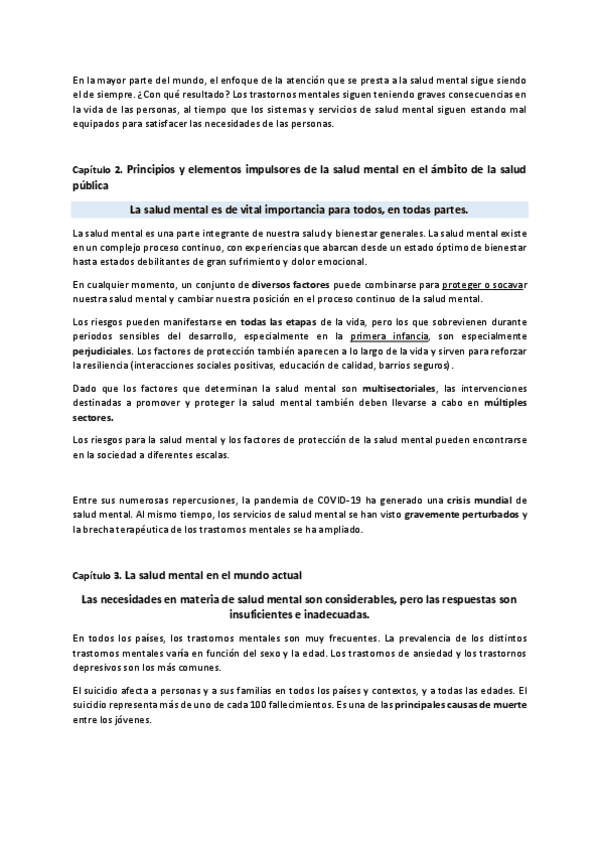 En la mayor parte del mundo, el enfoque de la atención que se presta a la salud mental sigue siendo el de siempre. ¿Con qué resultado? Los trastornos mentales siguen teniendo graves consecuencias en la vida de las personas, al tiempo que los sistemas y servicios de salud mental siguen estando mal equipados para satisfacer las necesidades de las personas.

Capítulo 2. Principios y elementos impulsores de la salud mental en el ámbito de la salud pública

La salud mental es de vital importancia para todos, en todas partes.

La salud mental es una parte integrante de nuestra salud y bienestar generales. La salud mental existe en un complejo proceso continuo, con experiencias que abarcan desde un estado óptimo de bienestar hasta estados debilitantes de gran sufrimiento y dolor emocional.

En cualquier momento, un conjunto de diversos factores puede combinarse para proteger o socavar nuestra salud mental y cambiar nuestra posición en el proceso continuo de la salud mental.

Los riesgos pueden manifestarse en todas las etapas de la vida, pero los que sobrevienen durante periodos sensibles del desarrollo, especialmente en la primera infancia, son especialmente perjudiciales. Los factores de protección también aparecen a lo largo de la vida y sirven para reforzar la resiliencia (interacciones sociales positivas, educación de calidad, barrios seguros).

Dado que los factores que determinan la salud mental son multisectoriales, las intervenciones destinadas a promover y proteger la salud mental también deben llevarse a cabo en múltiples sectores.

Los riesgos para la salud mental y los factores de protección de la salud mental pueden encontrarse en la sociedad a diferentes escalas.

Entre sus numerosas repercusiones, la pandemia de COVID-19 ha generado una crisis mundial de salud mental. Al mismo tiempo, los servicios de salud mental se han visto gravemente perturbados y la brecha terapéutica de los trastornos mentales se ha ampliado.

Capítulo 3. La salud mental en el mundo actual

Las necesidades en materia de salud mental son considerables, pero las respuestas son insuficientes e inadecuadas.

En todos los países, los trastornos mentales son muy frecuentes. La prevalencia de los distintos trastornos mentales varía en función del sexo y la edad. Los trastornos de ansiedad y los trastornos depresivos son los más comunes.

El suicidio afecta a personas y a sus familias en todos los países y contextos, y a todas las edades. El suicidio representa más de uno de cada 100 fallecimientos. Es una de las principales causas de muerte entre los jóvenes.